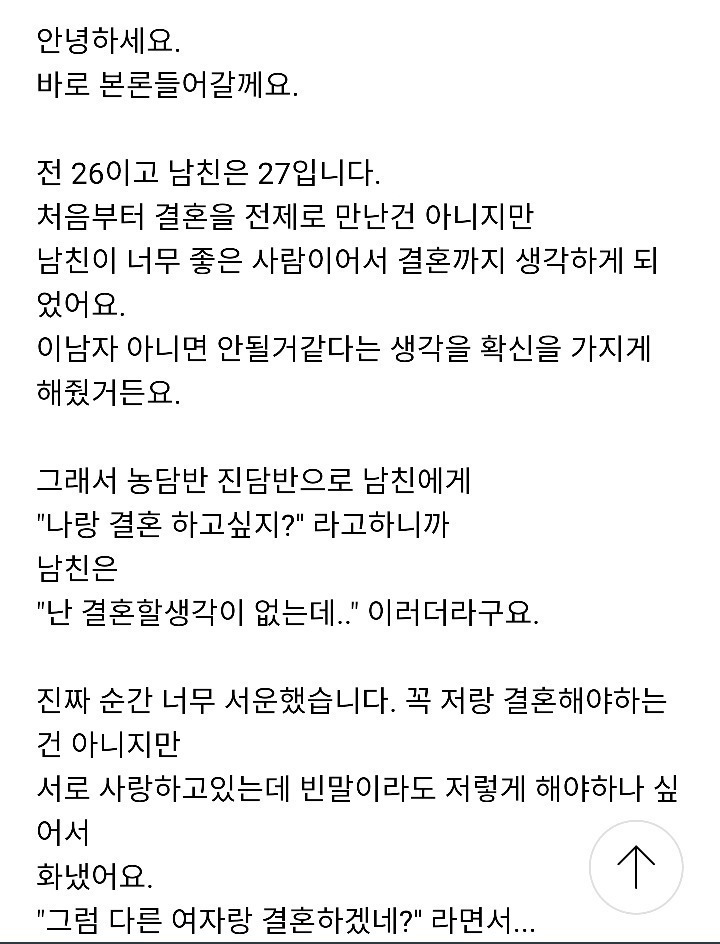 안녕하세요.
바로 본론들어갈께요.

전 26이고 남친은 27입니다.
처음부터 결혼을 전제로 만난건 아니지만
남친이 너무 좋은 사람이어서 결혼까지 생각하게 되었어요.
이남자 아니면 안될거같다는 생각을 확신을 가지게 해줬거든요.

그래서 농담반 진담반으로 남친에게
"나랑 결혼 하고싶지?" 라고하니까
남친은
"난 결혼할생각이 없는데.." 이러더라구요.

진짜 순간 너무 서운했습니다. 꼭 저랑 결혼해야하는건 아니지만
서로 사랑하고있는데 빈말이라도 저렇게 해야하나 싶어서
화냈어요.
"그럼 다른 여자랑 결혼하겠네?" 라면서...